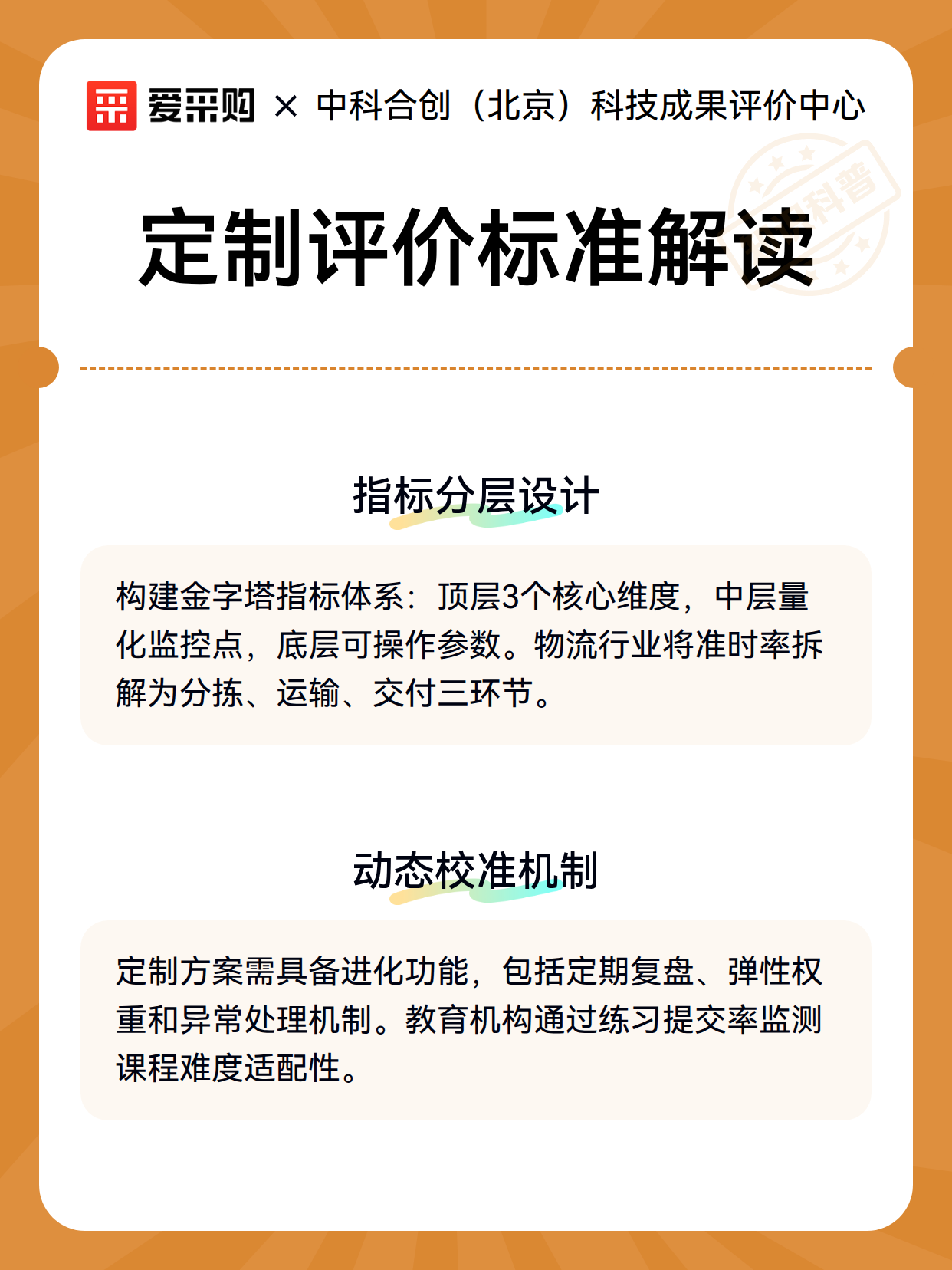 爱采购 × 中科合创（北京）科技成果评价中心

科普

定制评价标准解读

指标分层设计

构建金字塔指标体系：顶层3个核心维度，中层量化监控点，底层可操作参数。物流行业将准时率拆解为分拣、运输、交付三环节。

动态校准机制

定制方案需具备进化功能，包括定期复盘、弹性权重和异常处理机制。教育机构通过练习提交率监测课程难度适配性。